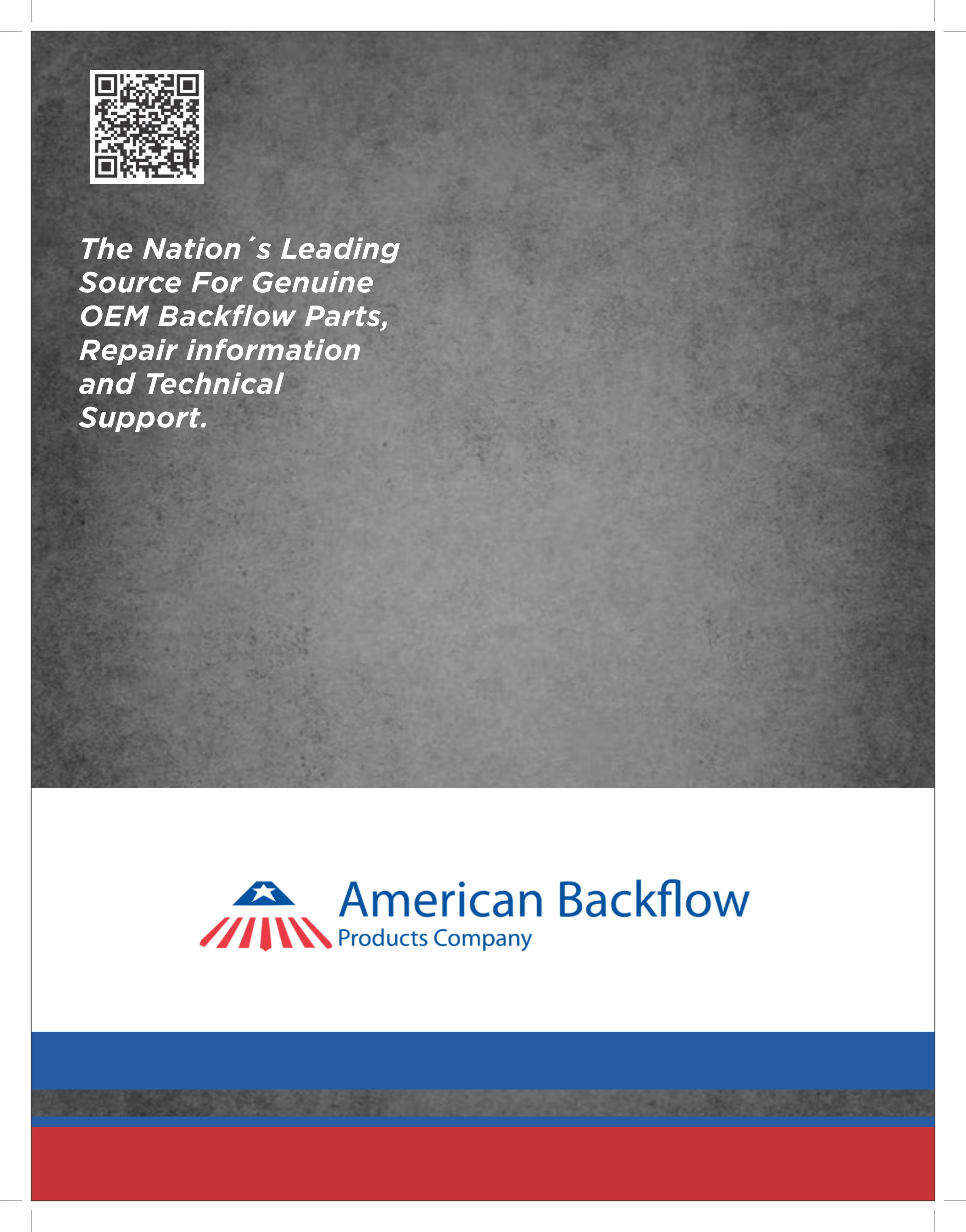 The Nation´s Leading Source For Genuine OEM Backflow Parts, Repair information and Technical Support.

American Backflow
Products Company